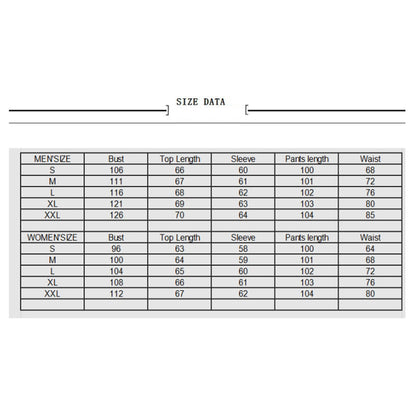 SIZE DATA

| MEN'SIZE | Bust | Top Length | Sleeve | Pants length | Waist |
|---|---|---|---|---|---|
| S | 106 | 66 | 60 | 100 | 68 |
| M | 111 | 67 | 61 | 101 | 72 |
| L | 116 | 68 | 62 | 102 | 76 |
| XL | 121 | 69 | 63 | 103 | 80 |
| XXL | 126 | 70 | 64 | 104 | 85 |
| | | | | | |
| WOMEN'SIZE | Bust | Top Length | Sleeve | Pants length | Waist |
| S | 96 | 63 | 58 | 100 | 64 |
| M | 100 | 64 | 59 | 101 | 68 |
| L | 104 | 65 | 60 | 102 | 72 |
| XL | 108 | 66 | 61 | 103 | 76 |
| XXL | 112 | 67 | 62 | 104 | 80 |
| | | | | | |